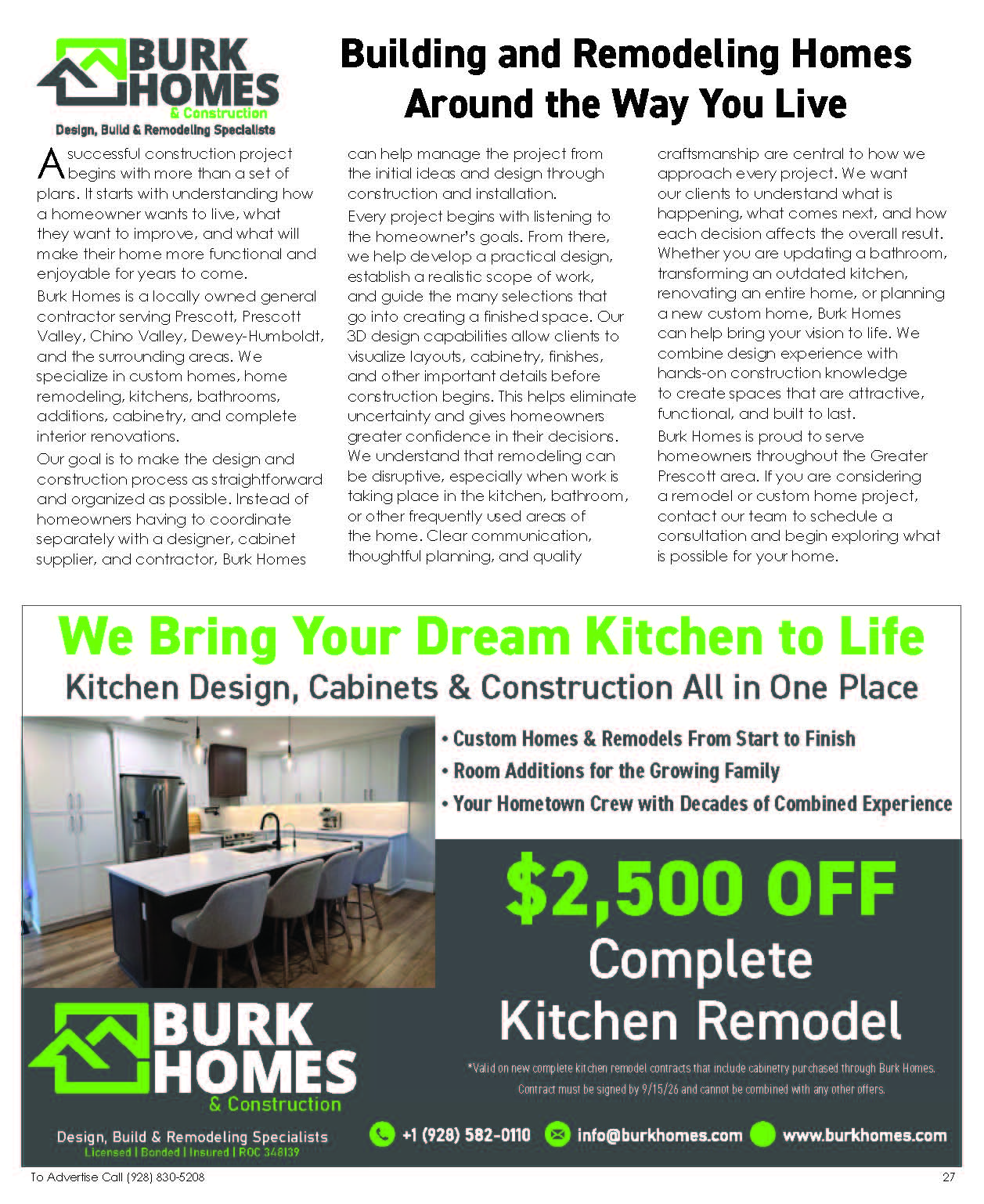 BURK HOMES & Construction
Design, Build & Remodeling Specialists

Building and Remodeling Homes Around the Way You Live

A successful construction project begins with more than a set of plans. It starts with understanding how a homeowner wants to live, what they want to improve, and what will make their home more functional and enjoyable for years to come.

Burk Homes is a locally owned general contractor serving Prescott, Prescott Valley, Chino Valley, Dewey-Humboldt, and the surrounding areas. We specialize in custom homes, home remodeling, kitchens, bathrooms, additions, cabinetry, and complete interior renovations.

Our goal is to make the design and construction process as straightforward and organized as possible. Instead of homeowners having to coordinate separately with a designer, cabinet supplier, and contractor, Burk Homes can help manage the project from the initial ideas and design through construction and installation.

Every project begins with listening to the homeowner's goals. From there, we help develop a practical design, establish a realistic scope of work, and guide the many selections that go into creating a finished space. Our 3D design capabilities allow clients to visualize layouts, cabinetry, finishes, and other important details before construction begins. This helps eliminate uncertainty and gives homeowners greater confidence in their decisions.

We understand that remodeling can be disruptive, especially when work is taking place in the kitchen, bathroom, or other frequently used areas of the home. Clear communication, thoughtful planning, and quality craftsmanship are central to how we approach every project. We want our clients to understand what is happening, what comes next, and how each decision affects the overall result.

Whether you are updating a bathroom, transforming an outdated kitchen, renovating an entire home, or planning a new custom home, Burk Homes can help bring your vision to life. We combine design experience with hands-on construction knowledge to create spaces that are attractive, functional, and built to last.

Burk Homes is proud to serve homeowners throughout the Greater Prescott area. If you are considering a remodel or custom home project, contact our team to schedule a consultation and begin exploring what is possible for your home.

We Bring Your Dream Kitchen to Life
Kitchen Design, Cabinets & Construction All in One Place

• Custom Homes & Remodels From Start to Finish
• Room Additions for the Growing Family
• Your Hometown Crew with Decades of Combined Experience

$2,500 OFF
Complete Kitchen Remodel

*Valid on new complete kitchen remodel contracts that include cabinetry purchased through Burk Homes. Contract must be signed by 9/15/26 and cannot be combined with any other offers.

BURK HOMES & Construction
Design, Build & Remodeling Specialists
Licensed | Bonded | Insured | ROC 348139

+1 (928) 582-0110 info@burkhomes.com www.burkhomes.com

To Advertise Call (928) 830-5208
27